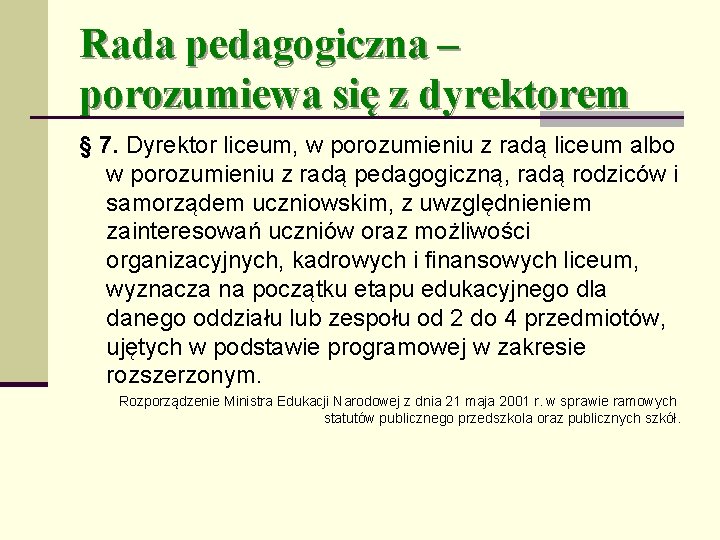 Rada pedagogiczna – porozumiewa się z dyrektorem

§ 7. Dyrektor liceum, w porozumieniu z radą liceum albo w porozumieniu z radą pedagogiczną, radą rodziców i samorządem uczniowskim, z uwzględnieniem zainteresowań uczniów oraz możliwości organizacyjnych, kadrowych i finansowych liceum, wyznacza na początku etapu edukacyjnego dla danego oddziału lub zespołu od 2 do 4 przedmiotów, ujętych w podstawie programowej w zakresie rozszerzonym.

Rozporządzenie Ministra Edukacji Narodowej z dnia 21 maja 2001 r. w sprawie ramowych statutów publicznego przedszkola oraz publicznych szkół.